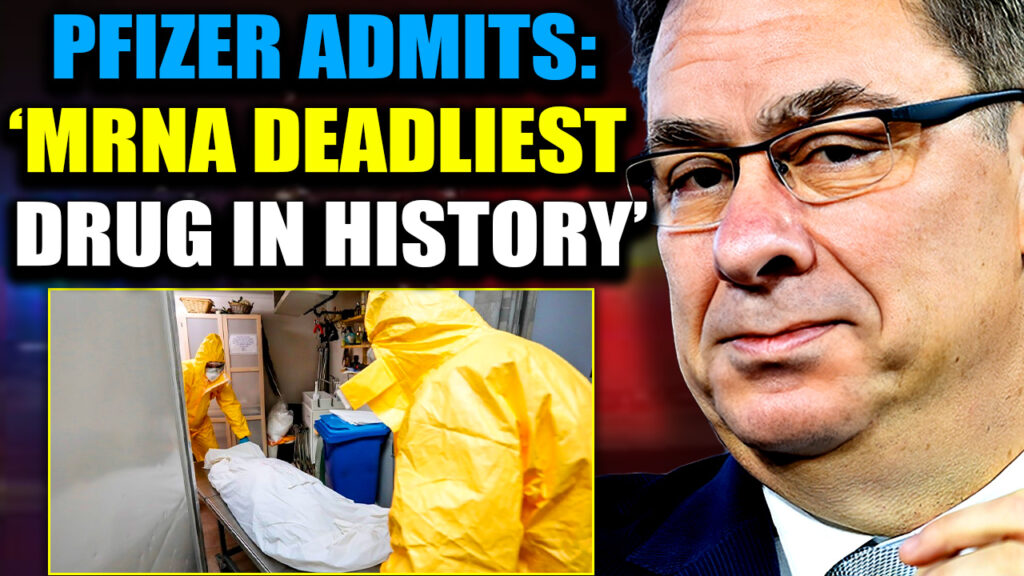 PFIZER ADMITS:
'MRNA DEADLIEST
DRUG IN HISTORY'